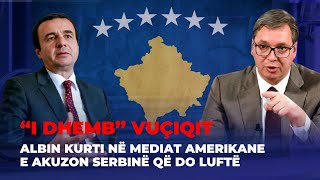 “I DHEMB” VUÇIQIT

ALBIN KURTI NË MEDIAT AMERIKANE E AKUZON SERBINË QË DO LUFTË